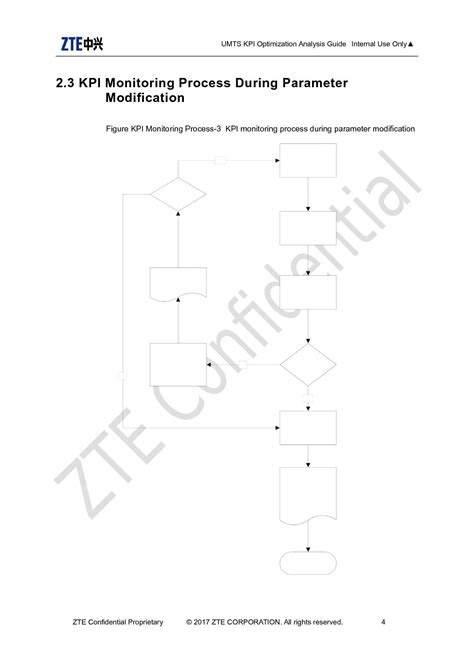 ZTE中兴

UMTS KPI Optimization Analysis Guide Internal Use Only▲

2.3 KPI Monitoring Process During Parameter Modification

Figure KPI Monitoring Process-3 KPI monitoring process during parameter modification

ZTE Confidential Proprietary © 2017 ZTE CORPORATION. All rights reserved. 4

ZTE Confidential